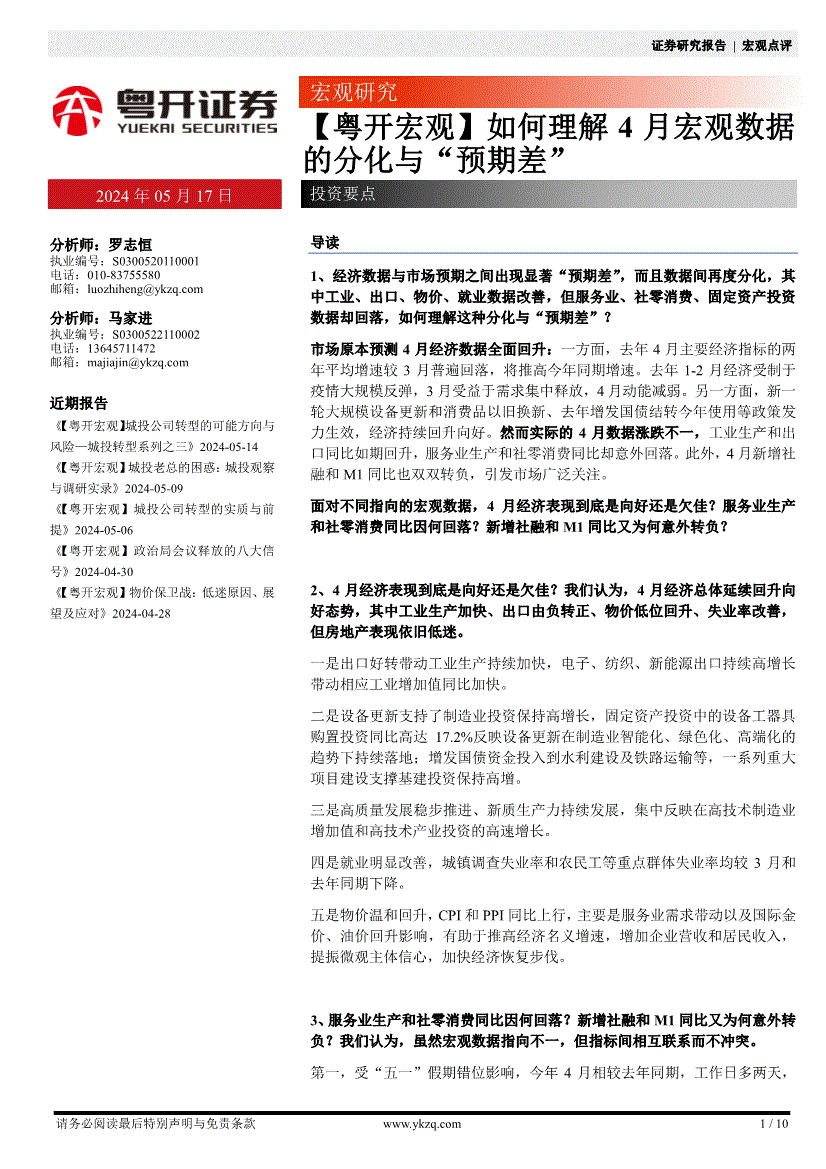 证券研究报告 | 宏观点评

粤开证券
YUEKAI SECURITIES

宏观研究

【粤开宏观】如何理解 4 月宏观数据的分化与“预期差”

2024 年 05 月 17 日

投资要点

分析师：罗志恒
执业编号：S0300520110001
电话：010-83755580
邮箱：luozhiheng@ykzq.com

分析师：马家进
执业编号：S0300522110002
电话：13645711472
邮箱：majiajin@ykzq.com

近期报告

《【粤开宏观】城投公司转型的可能方向与风险—城投转型系列之三》2024-05-14
《【粤开宏观】城投老总的困惑：城投观察与调研实录》2024-05-09
《【粤开宏观】城投公司转型的实质与前提》2024-05-06
《【粤开宏观】政治局会议释放的八大信号》2024-04-30
《【粤开宏观】物价保卫战：低迷原因、展望及应对》2024-04-28

导读

1、经济数据与市场预期之间出现显著“预期差”，而且数据间再度分化，其中工业、出口、物价、就业数据改善，但服务业、社零消费、固定资产投资数据却回落，如何理解这种分化与“预期差”？

市场原本预测 4 月经济数据全面回升：一方面，去年 4 月主要经济指标的两年平均增速较 3 月普遍回落，将推高今年同期增速。去年 1-2 月经济受制于疫情大规模反弹，3 月受益于需求集中释放，4 月动能减弱。另一方面，新一轮大规模设备更新和消费品以旧换新、去年增发国债结转今年使用等政策发力生效，经济持续回升向好。然而实际的 4 月数据涨跌不一，工业生产和出口同比如期回升，服务业生产和社零消费同比却意外回落。此外，4 月新增社融和 M1 同比也双双转负，引发市场广泛关注。

面对不同指向的宏观数据，4 月经济表现到底是向好还是欠佳？服务业生产和社零消费同比因何回落？新增社融和 M1 同比又为何意外转负？

2、4 月经济表现到底是向好还是欠佳？我们认为，4 月经济总体延续回升向好态势，其中工业生产加快、出口由负转正、物价低位回升、失业率改善，但房地产表现依旧低迷。

一是出口好转带动工业生产持续加快，电子、纺织、新能源出口持续高增长带动相应工业增加值同比加快。

二是设备更新支持了制造业投资保持高增长，固定资产投资中的设备工器具购置投资同比高达 17.2%反映设备更新在制造业智能化、绿色化、高端化的趋势下持续落地；增发国债资金投入到水利建设及铁路运输等，一系列重大项目建设支撑基建投资保持高增。

三是高质量发展稳步推进、新质生产力持续发展，集中反映在高技术制造业增加值和高技术产业投资的高速增长。

四是就业明显改善，城镇调查失业率和农民工等重点群体失业率均较 3 月和去年同期下降。

五是物价温和回升，CPI 和 PPI 同比上行，主要是服务业需求带动以及国际金价、油价回升影响，有助于推高经济名义增速，增加企业营收和居民收入，提振微观主体信心，加快经济恢复步伐。

3、服务业生产和社零消费同比因何回落？新增社融和 M1 同比又为何意外转负？我们认为，虽然宏观数据指向不一，但指标间相互联系而不冲突。

第一，受“五一”假期错位影响，今年 4 月相较去年同期，工作日多两天，

请务必阅读最后特别声明与免责条款 www.ykzq.com 1 / 10